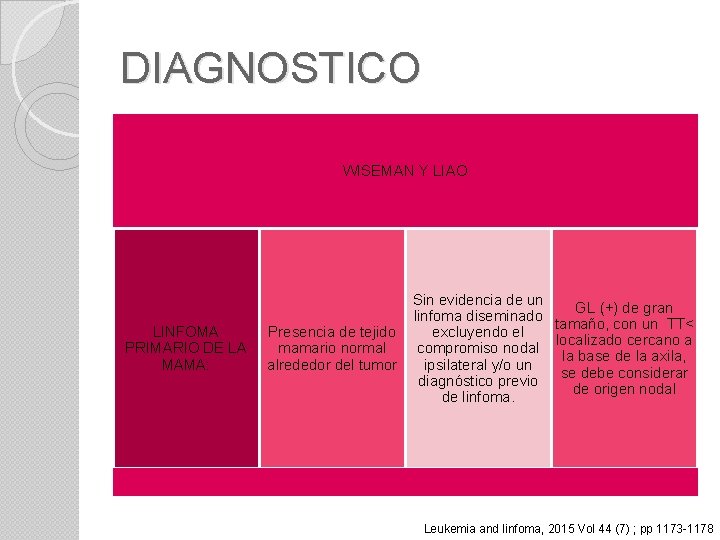 DIAGNOSTICO

WISEMAN Y LIAO

LINFOMA PRIMARIO DE LA MAMA

Presencia de tejido mamario normal alrededor del tumor

Sin evidencia de un linfoma diseminado excluyendo el compromiso nodal ipsilateral y/o un diagnóstico previo de linfoma.

GL (+) de gran tamaño, con un TT< localizado cercano a la base de la axila, se debe considerar de origen nodal

Leukemia and linfoma, 2015 Vol 44 (7) ; pp 1173-1178